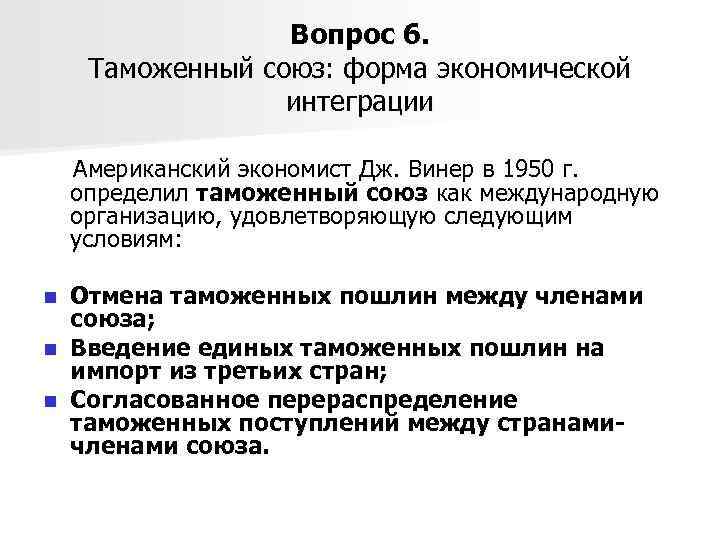 Вопрос 6.
Таможенный союз: форма экономической интеграции

Американский экономист Дж. Винер в 1950 г. определил таможенный союз как международную организацию, удовлетворяющую следующим условиям:

Отмена таможенных пошлин между членами союза;
Введение единых таможенных пошлин на импорт из третьих стран;
Согласованное перераспределение таможенных поступлений между странами-членами союза.